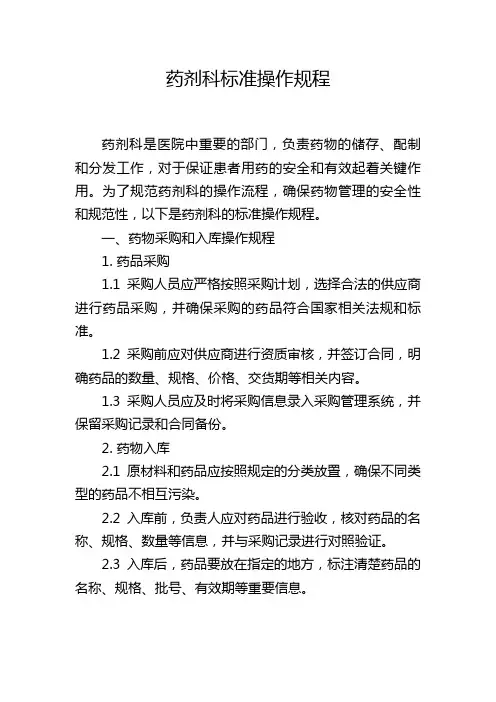 药剂科标准操作规程

药剂科是医院中重要的部门，负责药物的储存、配制和分发工作，对于保证患者用药的安全和有效起着关键作用。为了规范药剂科的操作流程，确保药物管理的安全性和规范性，以下是药剂科的标准操作规程。

一、药物采购和入库操作规程

1. 药品采购

1.1 采购人员应严格按照采购计划，选择合法的供应商进行药品采购，并确保采购的药品符合国家相关法规和标准。

1.2 采购前应对供应商进行资质审核，并签订合同，明确药品的数量、规格、价格、交货期等相关内容。

1.3 采购人员应及时将采购信息录入采购管理系统，并保留采购记录和合同备份。

2. 药物入库

2.1 原材料和药品应按照规定的分类放置，确保不同类型的药品不相互污染。

2.2 入库前，负责人应对药品进行验收，核对药品的名称、规格、数量等信息，并与采购记录进行对照验证。

2.3 入库后，药品要放在指定的地方，标注清楚药品的名称、规格、批号、有效期等重要信息。